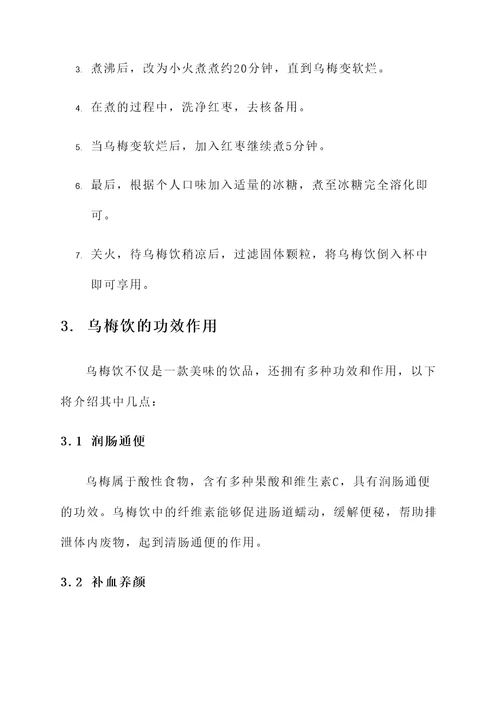 3. 煮沸后，改为小火煮煮约20分钟，直到乌梅变软烂。

4. 在煮的过程中，洗净红枣，去核备用。

5. 当乌梅变软烂后，加入红枣继续煮5分钟。

6. 最后，根据个人口味加入适量的冰糖，煮至冰糖完全溶化即可。

7. 关火，待乌梅饮稍凉后，过滤固体颗粒，将乌梅饮倒入杯中即可享用。

3. 乌梅饮的功效作用

乌梅饮不仅是一款美味的饮品，还拥有多种功效和作用，以下将介绍其中几点：

3.1 润肠通便

乌梅属于酸性食物，含有多种果酸和维生素C，具有润肠通便的功效。乌梅饮中的纤维素能够促进肠道蠕动，缓解便秘，帮助排泄体内废物，起到清肠通便的作用。

3.2 补血养颜